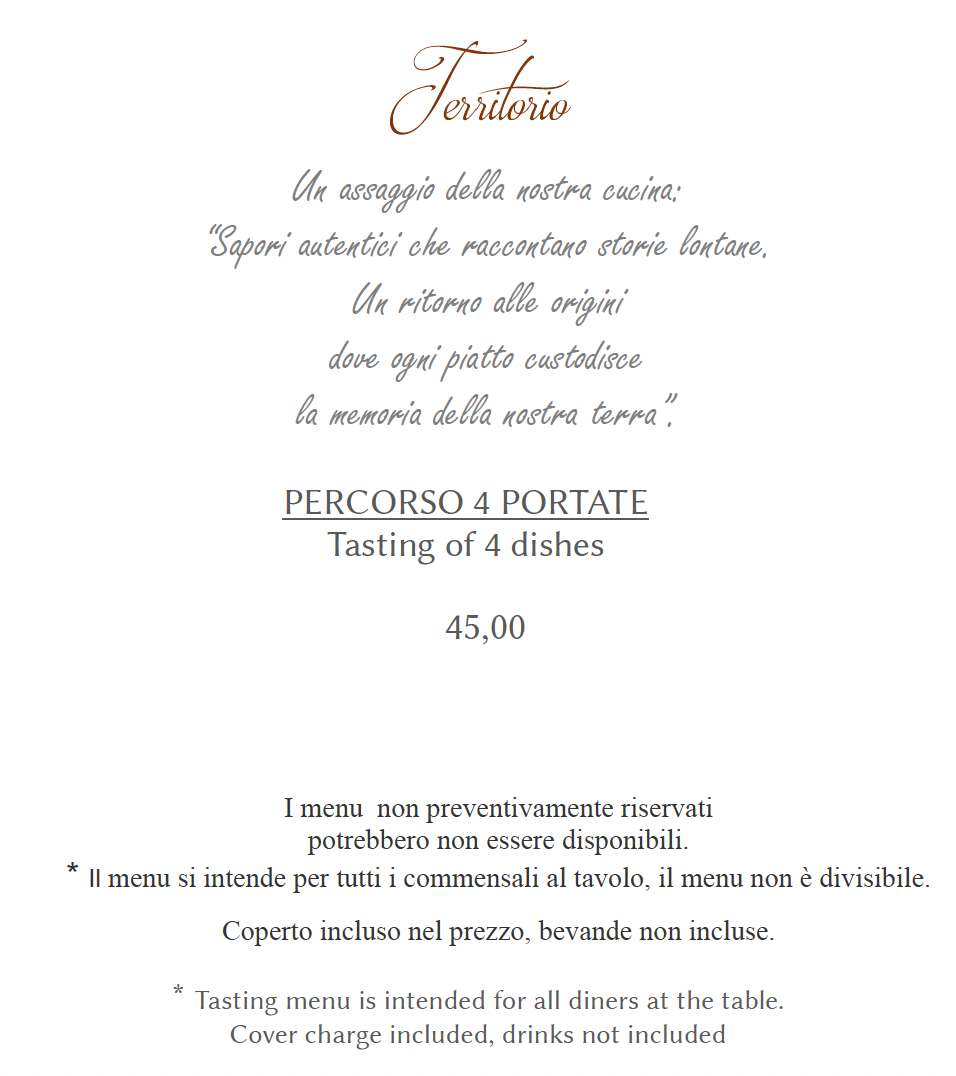 Territorio

Un assaggio della nostra cucina:
"Sapori autentici che raccontano storie lontane.
Un ritorno alle origini
dove ogni piatto custodisce
la memoria della nostra terra".

PERCORSO 4 PORTATE
Tasting of 4 dishes

45,00

I menu non preventivamente riservati potrebbero non essere disponibili.
* Il menu si intende per tutti i commensali al tavolo, il menu non è divisibile.

Coperto incluso nel prezzo, bevande non incluse.

* Tasting menu is intended for all diners at the table.
Cover charge included, drinks not included